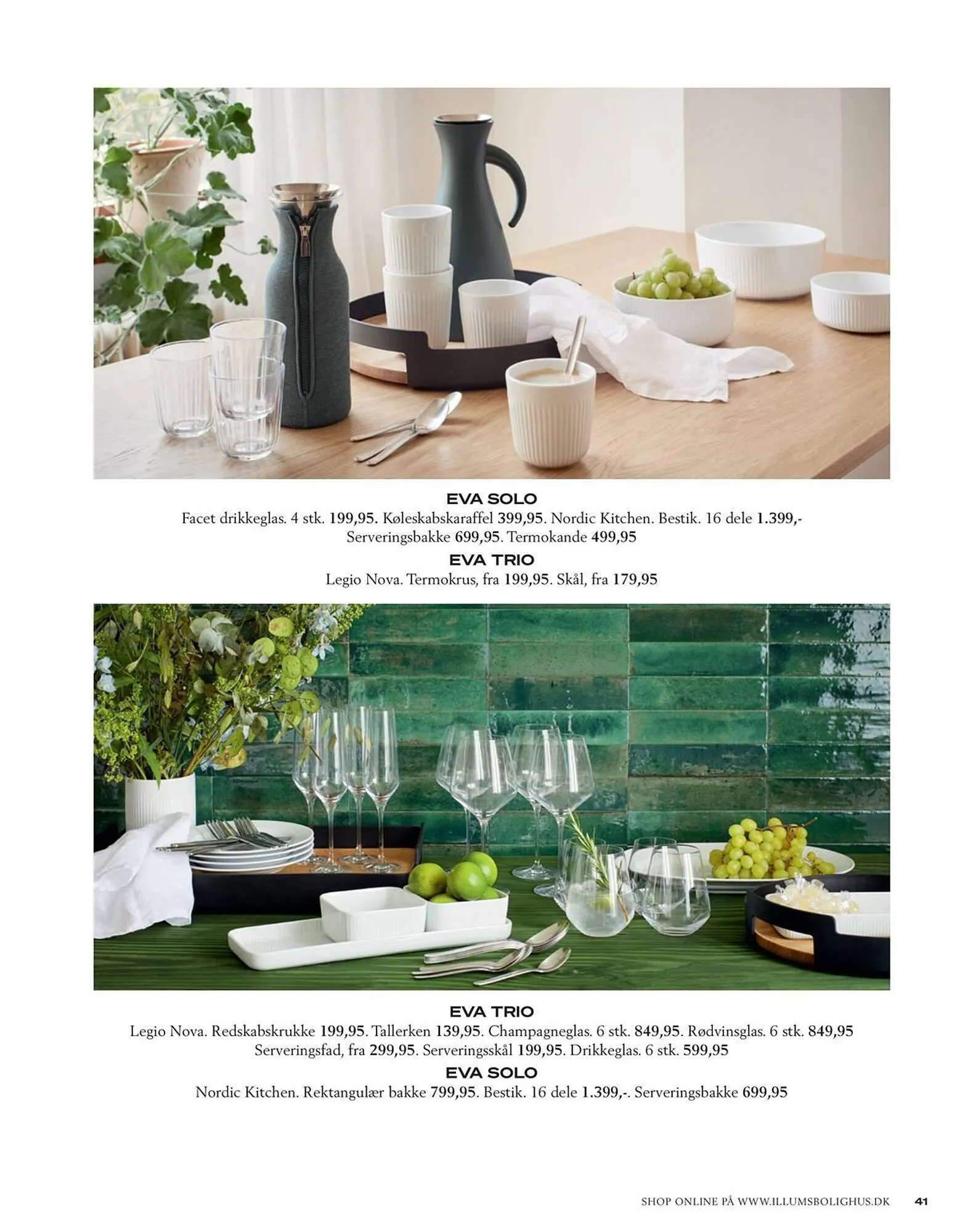 EVA SOLO

Facet drikkeglas. 4 stk. 199,95. Køleskabskaraffel 399,95. Nordic Kitchen. Bestik. 16 dele 1.399,- Serveringsbakke 699,95. Termokande 499,95

EVA TRIO

Legio Nova. Termokrus, fra 199,95. Skål, fra 179,95

EVA TRIO

Legio Nova. Redskabskrukke 199,95. Tallerken 139,95. Champagneglas. 6 stk. 849,95. Rødvinsglas. 6 stk. 849,95 Serveringsfad, fra 299,95. Serveringsskål 199,95. Drikkeglas. 6 stk. 599,95

EVA SOLO

Nordic Kitchen. Rektangulær bakke 799,95. Bestik. 16 dele 1.399,-. Serveringsbakke 699,95

SHOP ONLINE PÅ WWW.ILLUMSBOLIGHUS.DK 41